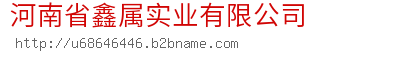 河南省鑫属实业有限公司

http://u68646446.b2bname.com